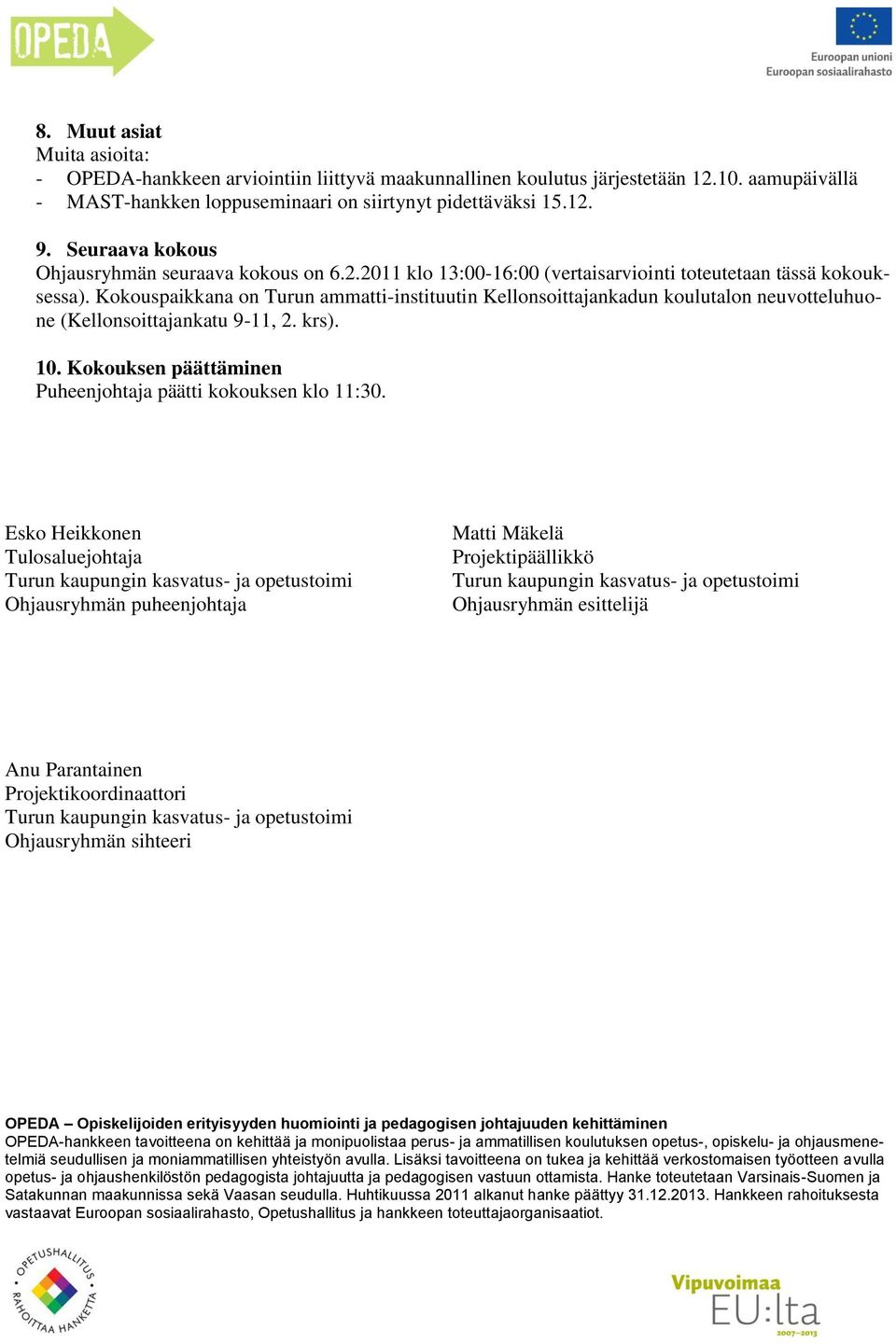 OPEDA

Euroopan unioni
Euroopan sosiaalirahasto

8. Muut asiat
Muita asioita:
- OPEDA-hankkeen arviointiin liittyvä maakunnallinen koulutus järjestetään 12.10. aamupäivällä
- MAST-hankken loppuseminaari on siirtynyt pidettäväksi 15.12.

9. Seuraava kokous
Ohjausryhmän seuraava kokous on 6.2.2011 klo 13:00-16:00 (vertaisarviointi toteutetaan tässä kokouksessa). Kokouspaikkana on Turun ammatti-instituutin Kellonsoittajankadun koulutalon neuvotteluhuone (Kellonsoittajankatu 9-11, 2. krs).

10. Kokouksen päättäminen
Puheenjohtaja päätti kokouksen klo 11:30.

Esko Heikkonen
Tulosaluejohtaja
Turun kaupungin kasvatus- ja opetustoimi
Ohjausryhmän puheenjohtaja

Matti Mäkelä
Projektipäällikkö
Turun kaupungin kasvatus- ja opetustoimi
Ohjausryhmän esittelijä

Anu Parantainen
Projektikoordinaattori
Turun kaupungin kasvatus- ja opetustoimi
Ohjausryhmän sihteeri

OPEDA – Opiskelijoiden erityisyyden huomiointi ja pedagogisen johtajuuden kehittäminen
OPEDA-hankkeen tavoitteena on kehittää ja monipuolistaa perus- ja ammatillisen koulutuksen opetus-, opiskelu- ja ohjausmenetelmiä seudullisen ja moniammatillisen yhteistyön avulla. Lisäksi tavoitteena on tukea ja kehittää verkostomaisen työotteen avulla opetus- ja ohjaushenkilöstön pedagogista johtajuutta ja pedagogisen vastuun ottamista. Hanke toteutetaan Varsinais-Suomen ja Satakunnan maakunnissa sekä Vaasan seudulla. Huhtikuussa 2011 alkanut hanke päättyy 31.12.2013. Hankkeen rahoituksesta vastaavat Euroopan sosiaalirahasto, Opetushallitus ja hankkeen toteuttajaorganisaatiot.

OPETUSHALLITUS RAHOITTAA HANKETTA

Vipuvoimaa EU:lta 2007–2013